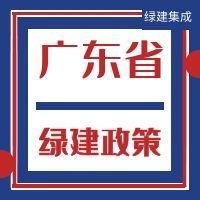 绿建集成

广东省

绿建政策